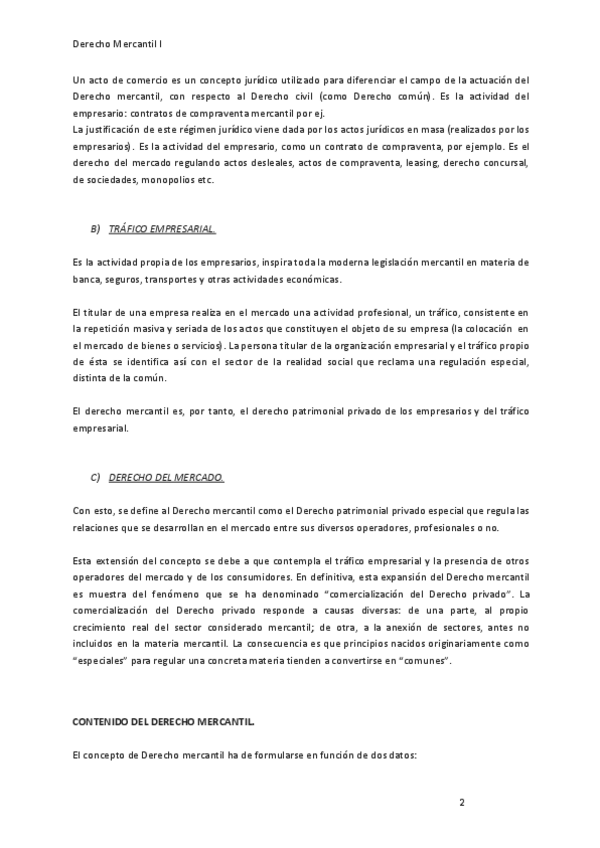 Derecho Mercantil I

Un acto de comercio es un concepto jurídico utilizado para diferenciar el campo de la actuación del Derecho mercantil, con respecto al Derecho civil (como Derecho común). Es la actividad del empresario: contratos de compraventa mercantil por ej.
La justificación de este régimen jurídico viene dada por los actos jurídicos en masa (realizados por los empresarios). Es la actividad del empresario, como un contrato de compraventa, por ejemplo. Es el derecho del mercado regulando actos desleales, actos de compraventa, leasing, derecho concursal, de sociedades, monopolios etc.

B) TRÁFICO EMPRESARIAL.

Es la actividad propia de los empresarios, inspira toda la moderna legislación mercantil en materia de banca, seguros, transportes y otras actividades económicas.

El titular de una empresa realiza en el mercado una actividad profesional, un tráfico, consistente en la repetición masiva y seriada de los actos que constituyen el objeto de su empresa (la colocación en el mercado de bienes o servicios). La persona titular de la organización empresarial y el tráfico propio de ésta se identifica así con el sector de la realidad social que reclama una regulación especial, distinta de la común.

El derecho mercantil es, por tanto, el derecho patrimonial privado de los empresarios y del tráfico empresarial.

C) DERECHO DEL MERCADO.

Con esto, se define al Derecho mercantil como el Derecho patrimonial privado especial que regula las relaciones que se desarrollan en el mercado entre sus diversos operadores, profesionales o no.

Esta extensión del concepto se debe a que contempla el tráfico empresarial y la presencia de otros operadores del mercado y de los consumidores. En definitiva, esta expansión del Derecho mercantil es muestra del fenómeno que se ha denominado "comercialización del Derecho privado". La comercialización del Derecho privado responde a causas diversas: de una parte, al propio crecimiento real del sector considerado mercantil; de otra, a la anexión de sectores, antes no incluidos en la materia mercantil. La consecuencia es que principios nacidos originariamente como "especiales" para regular una concreta materia tienden a convertirse en "comunes".

CONTENIDO DEL DERECHO MERCANTIL.

El concepto de Derecho mercantil ha de formularse en función de dos datos:

2